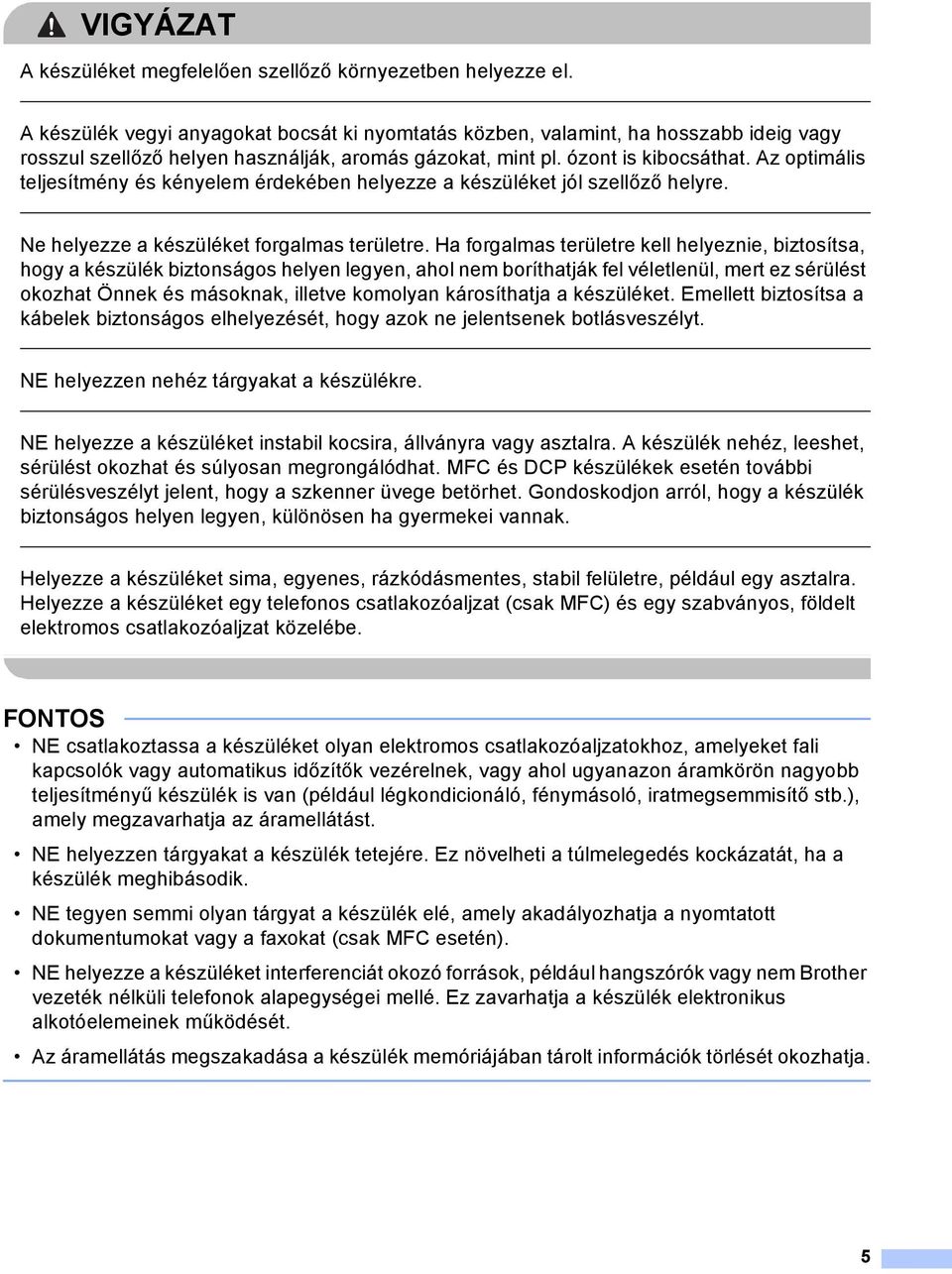 VIGYÁZAT

A készüléket megfelelően szellőző környezetben helyezze el.

A készülék vegyi anyagokat bocsát ki nyomtatás közben, valamint, ha hosszabb ideig vagy rosszul szellőző helyen használják, aromás gázokat, mint pl. ózont is kibocsáthat. Az optimális teljesítmény és kényelem érdekében helyezze a készüléket jól szellőző helyre.

Ne helyezze a készüléket forgalmas területre. Ha forgalmas területre kell helyeznie, biztosítsa, hogy a készülék biztonságos helyen legyen, ahol nem boríthatják fel véletlenül, mert ez sérülést okozhat Önnek és másoknak, illetve komolyan károsíthatja a készüléket. Emellett biztosítsa a kábelek biztonságos elhelyezését, hogy azok ne jelentsenek botlásveszélyt.

NE helyezzen nehéz tárgyakat a készülékre.

NE helyezze a készüléket instabil kocsira, állványra vagy asztalra. A készülék nehéz, leeshet, sérülést okozhat és súlyosan megrongálódhat. MFC és DCP készülékek esetén további sérülésveszélyt jelent, hogy a szkenner üvege betörhet. Gondoskodjon arról, hogy a készülék biztonságos helyen legyen, különösen ha gyermekei vannak.

Helyezze a készüléket sima, egyenes, rázkódásmentes, stabil felületre, például egy asztalra. Helyezze a készüléket egy telefonos csatlakozóaljzat (csak MFC) és egy szabványos, földelt elektromos csatlakozóaljzat közelébe.

FONTOS

• NE csatlakoztassa a készüléket olyan elektromos csatlakozóaljzatokhoz, amelyeket fali kapcsolók vagy automatikus időzítők vezérelnek, vagy ahol ugyanazon áramkörön nagyobb teljesítményű készülék is van (például légkondicionáló, fénymásoló, iratmegsemmisítő stb.), amely megzavarhatja az áramellátást.

• NE helyezzen tárgyakat a készülék tetejére. Ez növelheti a túlmelegedés kockázatát, ha a készülék meghibásodik.

• NE tegyen semmi olyan tárgyat a készülék elé, amely akadályozhatja a nyomtatott dokumentumokat vagy a faxokat (csak MFC esetén).

• NE helyezze a készüléket interferenciát okozó források, például hangszórók vagy nem Brother vezeték nélküli telefonok alapegységei mellé. Ez zavarhatja a készülék elektronikus alkotóelemeinek működését.

• Az áramellátás megszakadása a készülék memóriájában tárolt információk törlését okozhatja.

5